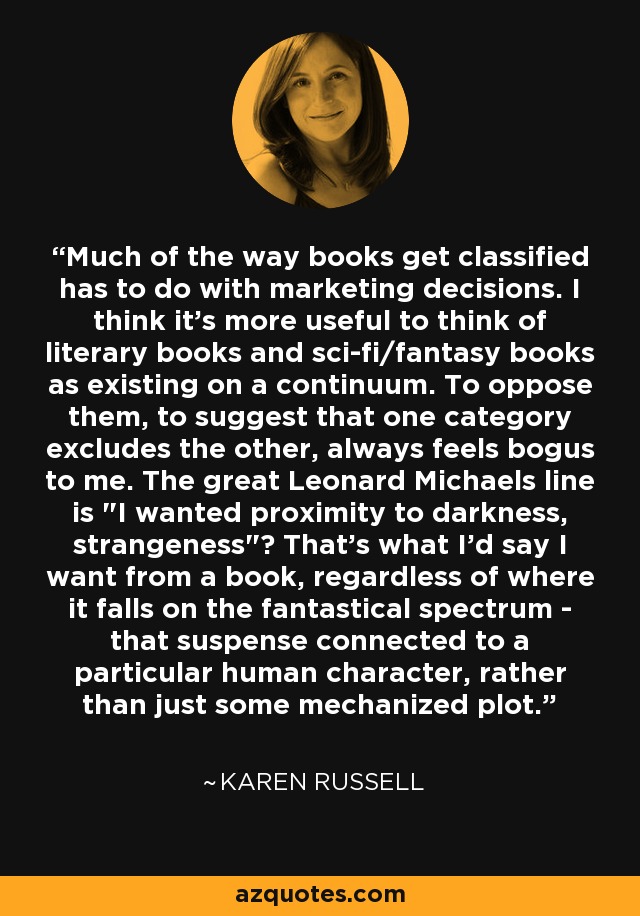 “Much of the way books get classified has to do with marketing decisions. I think it’s more useful to think of literary books and sci-fi/fantasy books as existing on a continuum. To oppose them, to suggest that one category excludes the other, always feels bogus to me. The great Leonard Michaels line is "I wanted proximity to darkness, strangeness"? That’s what I’d say I want from a book, regardless of where it falls on the fantastical spectrum - that suspense connected to a particular human character, rather than just some mechanized plot.”

~KAREN RUSSELL

azquotes.com